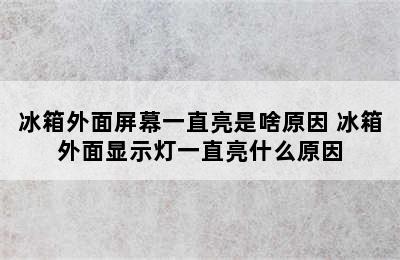 冰箱外面屏幕一直亮是啥原因 冰箱外面显示灯一直亮什么原因